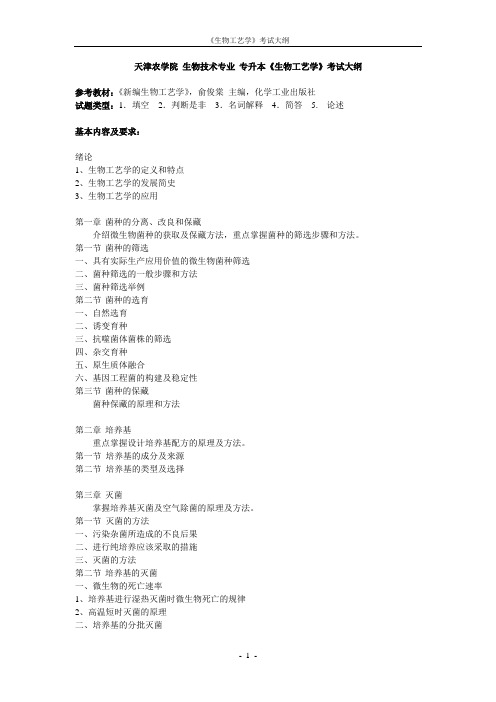 《生物工艺学》考试大纲

天津农学院 生物技术专业 专升本《生物工艺学》考试大纲

参考教材:《新编生物工艺学》,俞俊棠 主编,化学工业出版社
试题类型:1. 填空 2. 判断是非 3. 名词解释 4. 简答 5. 论述

基本内容及要求:

绪论
1、生物工艺学的定义和特点
2、生物工艺学的发展简史
3、生物工艺学的应用

第一章 菌种的分离、改良和保藏
介绍微生物菌种的获取及保藏方法,重点掌握菌种的筛选步骤和方法。
第一节 菌种的筛选
一、具有实际生产应用价值的微生物菌种筛选
二、菌种筛选的一般步骤和方法
三、菌种筛选举例
第二节 菌种的选育
一、自然选育
二、诱变育种
三、抗噬菌体菌株的筛选
四、杂交育种
五、原生质体融合
六、基因工程菌的构建及稳定性
第三节 菌种的保藏
菌种保藏的原理和方法

第二章 培养基
重点掌握设计培养基配方的原理及方法。
第一节 培养基的成分及来源
第二节 培养基的类型及选择

第三章 灭菌
掌握培养基灭菌及空气除菌的原理及方法。
第一节 灭菌的方法
一、污染杂菌所造成的不良后果
二、进行纯培养应该采取的措施
三、灭菌的方法
第二节 培养基的灭菌
一、微生物的死亡速率
1、培养基进行湿热灭菌时微生物死亡的规律
2、高温短时灭菌的原理
二、培养基的分批灭菌

- 1 -